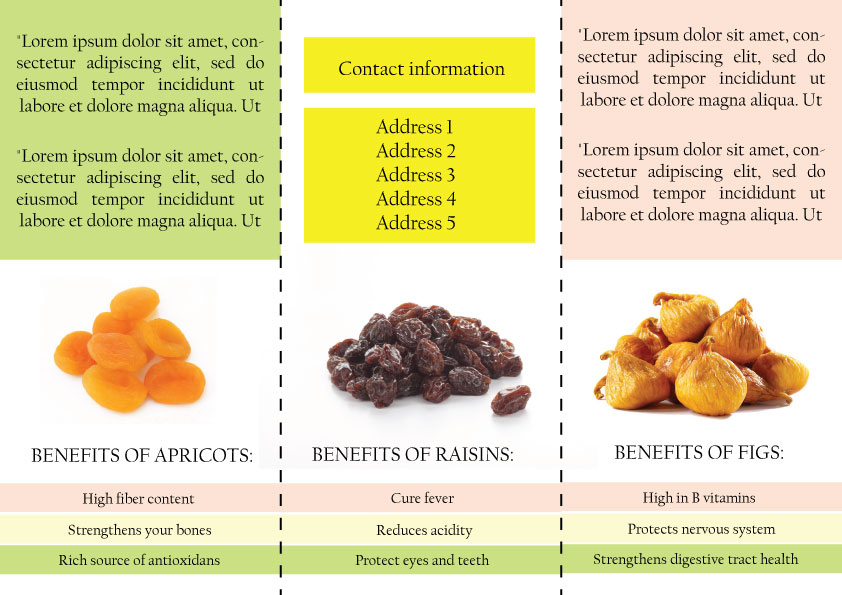 "Lorem ipsum dolor sit amet, consectetur adipiscing elit, sed do eiusmod tempor incididunt ut labore et dolore magna aliqua. Ut

"Lorem ipsum dolor sit amet, consectetur adipiscing elit, sed do eiusmod tempor incididunt ut labore et dolore magna aliqua. Ut

BENEFITS OF APRICOTS:

High fiber content

Strengthens your bones

Rich source of antioxidans

Contact information

Address 1
Address 2
Address 3
Address 4
Address 5

BENEFITS OF RAISINS:

Cure fever

Reduces acidity

Protect eyes and teeth

"Lorem ipsum dolor sit amet, consectetur adipiscing elit, sed do eiusmod tempor incididunt ut labore et dolore magna aliqua. Ut

"Lorem ipsum dolor sit amet, consectetur adipiscing elit, sed do eiusmod tempor incididunt ut labore et dolore magna aliqua. Ut

BENEFITS OF FIGS:

High in B vitamins

Protects nervous system

Strengthens digestive tract health